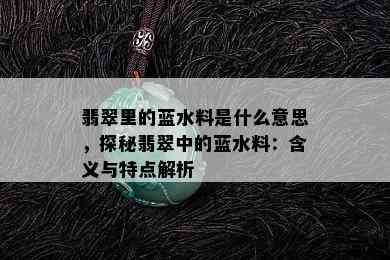 翡翠里的蓝水料是什么意思，探秘翡翠中的蓝水料：含义与特点解析